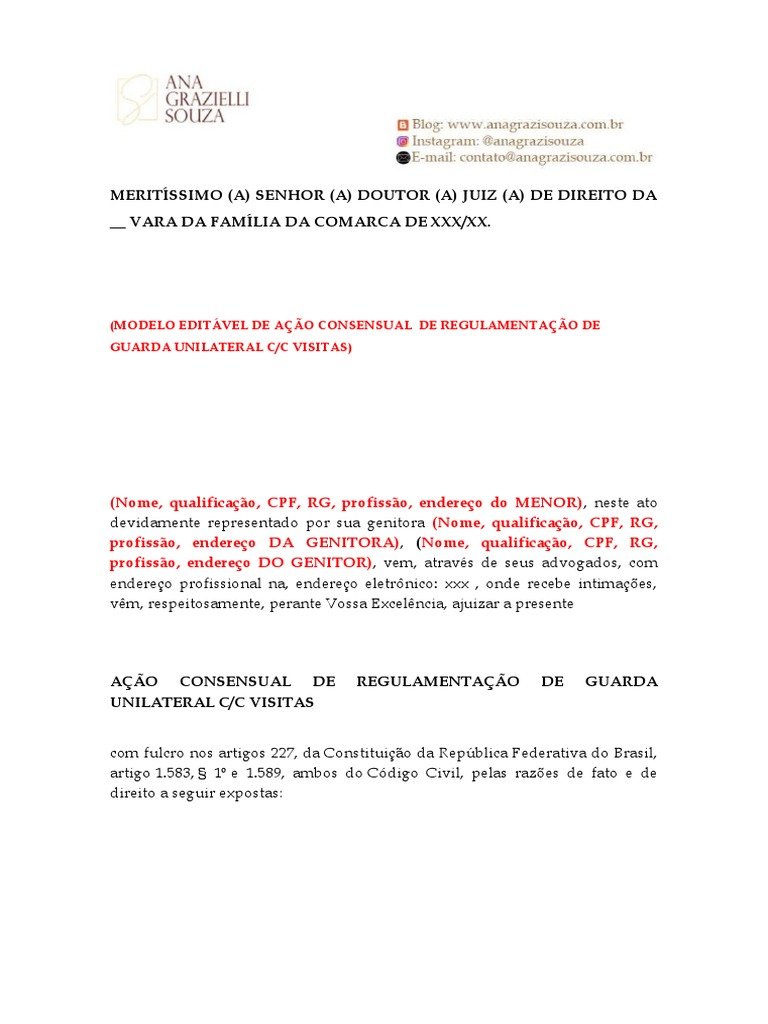 ANA GRAZIELLI SOUZA

Blog: www.anagrazisouza.com.br
Instagram: @anagrazisouza
E-mail: contato@anagrazisouza.com.br

MERITÍSSIMO (A) SENHOR (A) DOUTOR (A) JUIZ (A) DE DIREITO DA __ VARA DA FAMÍLIA DA COMARCA DE XXX/XX.

(MODELO EDITÁVEL DE AÇÃO CONSENSUAL DE REGULAMENTAÇÃO DE GUARDA UNILATERAL C/C VISITAS)

(Nome, qualificação, CPF, RG, profissão, endereço do MENOR), neste ato devidamente representado por sua genitora (Nome, qualificação, CPF, RG, profissão, endereço DA GENITORA), (Nome, qualificação, CPF, RG, profissão, endereço DO GENITOR), vem, através de seus advogados, com endereço profissional na, endereço eletrônico: xxx , onde recebe intimações, vêm, respeitosamente, perante Vossa Excelência, ajuizar a presente

AÇÃO CONSENSUAL DE REGULAMENTAÇÃO DE GUARDA UNILATERAL C/C VISITAS

com fulcro nos artigos 227, da Constituição da República Federativa do Brasil, artigo 1.583, § 1º e 1.589, ambos do Código Civil, pelas razões de fato e de direito a seguir expostas: